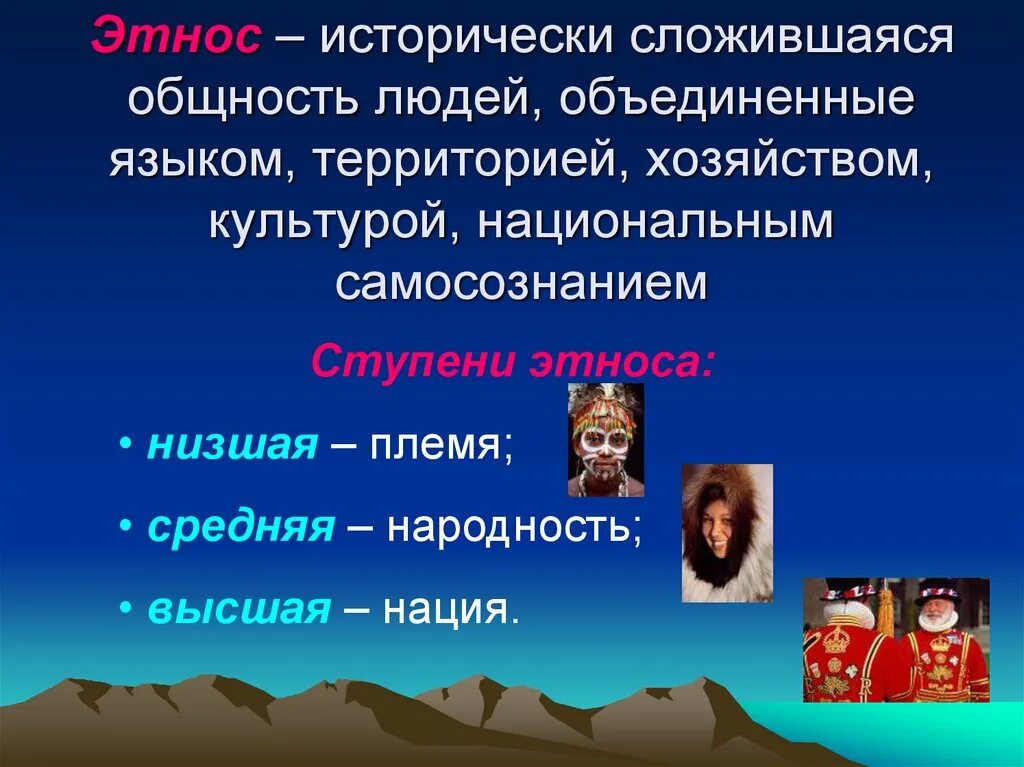 Этнос – исторически сложившаяся общность людей, объединенные языком, территорией, хозяйством, культурой, национальным самосознанием

Ступени этноса:

• низшая – племя;

• средняя – народность;

• высшая – нация.